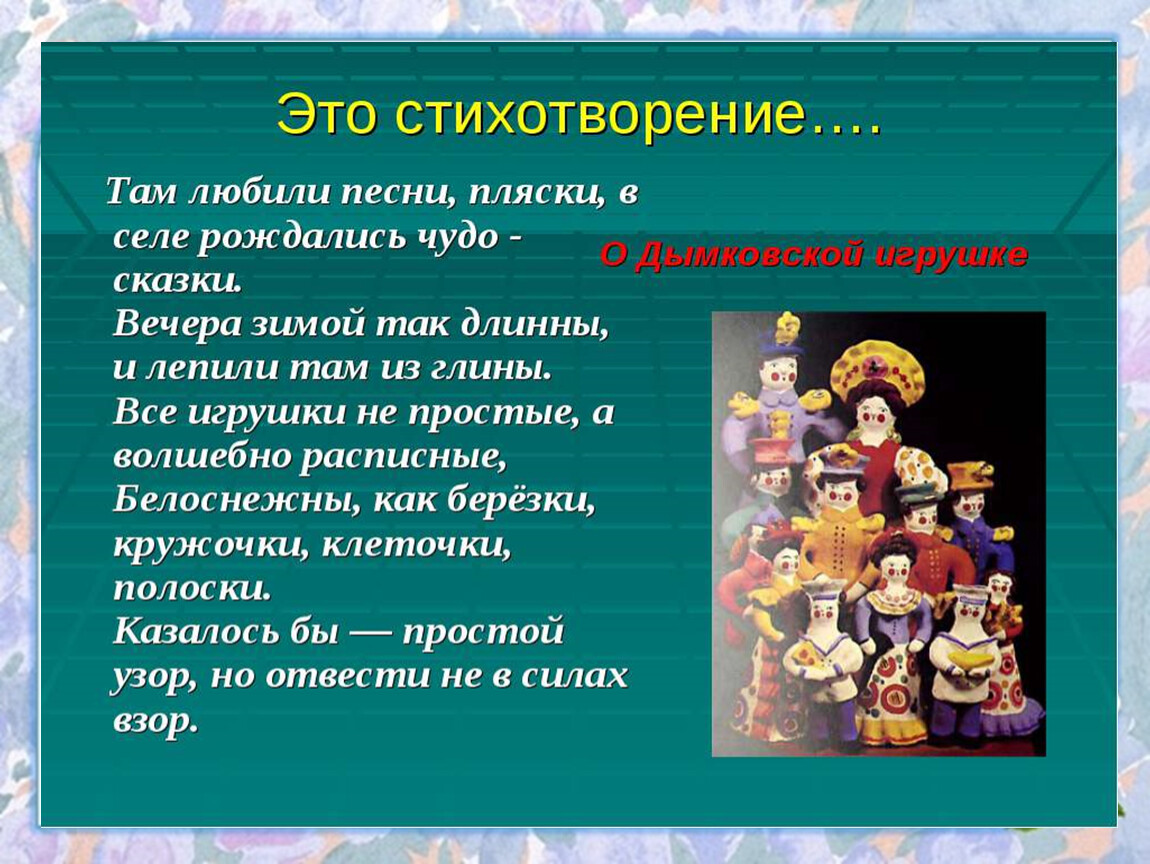 Это стихотворение….

Там любили песни, пляски, в селе рождались чудо - сказки.
Вечера зимой так длинны, и лепили там из глины.
Все игрушки не простые, а волшебно расписные,
Белоснежны, как берёзки, кружочки, клеточки, полоски.
Казалось бы — простой узор, но отвести не в силах взор.

О Дымковской игрушке